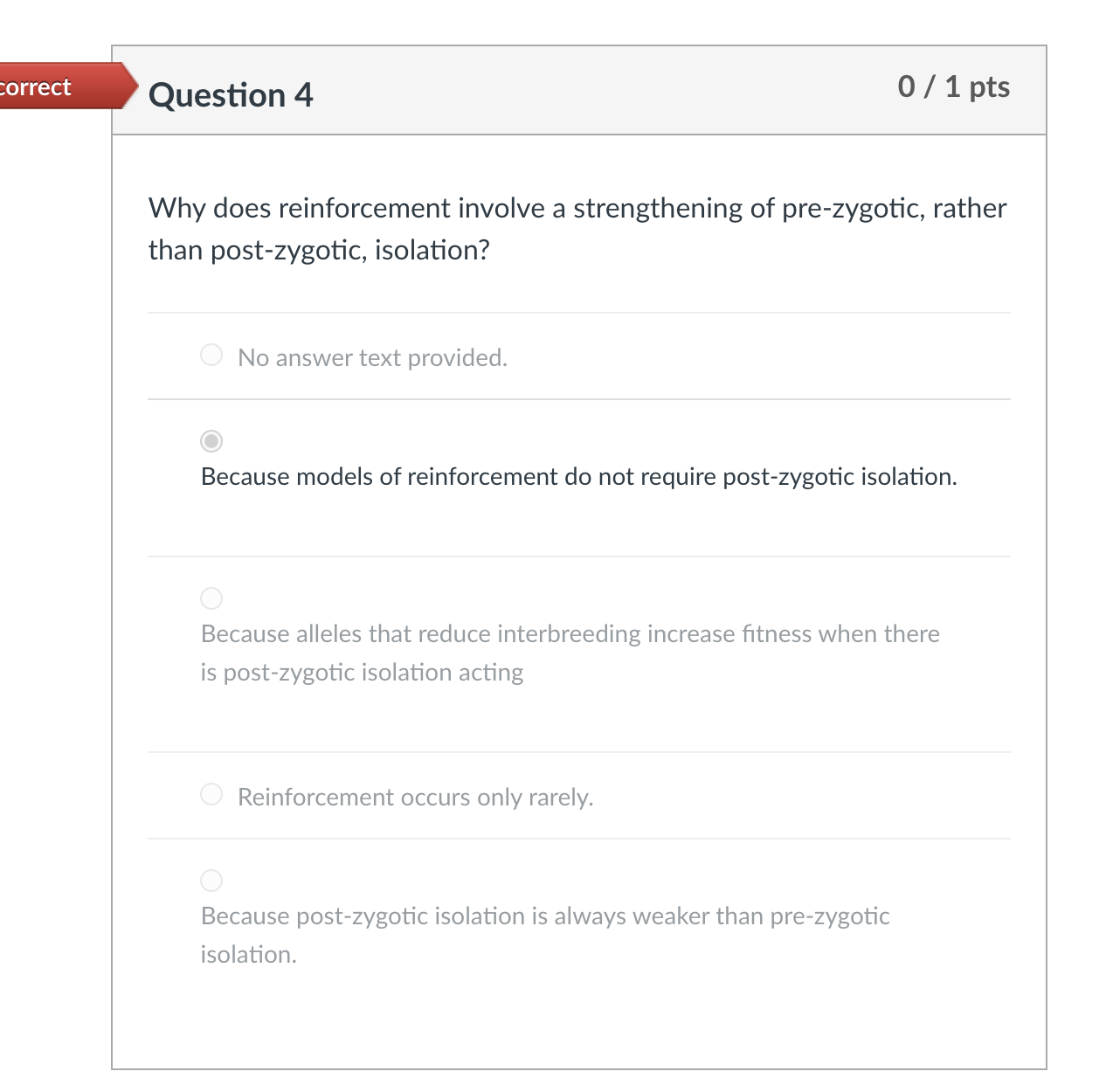 correct

Question 4

0 / 1 pts

Why does reinforcement involve a strengthening of pre-zygotic, rather than post-zygotic, isolation?

No answer text provided.

Because models of reinforcement do not require post-zygotic isolation.

Because alleles that reduce interbreeding increase fitness when there is post-zygotic isolation acting

Reinforcement occurs only rarely.

Because post-zygotic isolation is always weaker than pre-zygotic isolation.